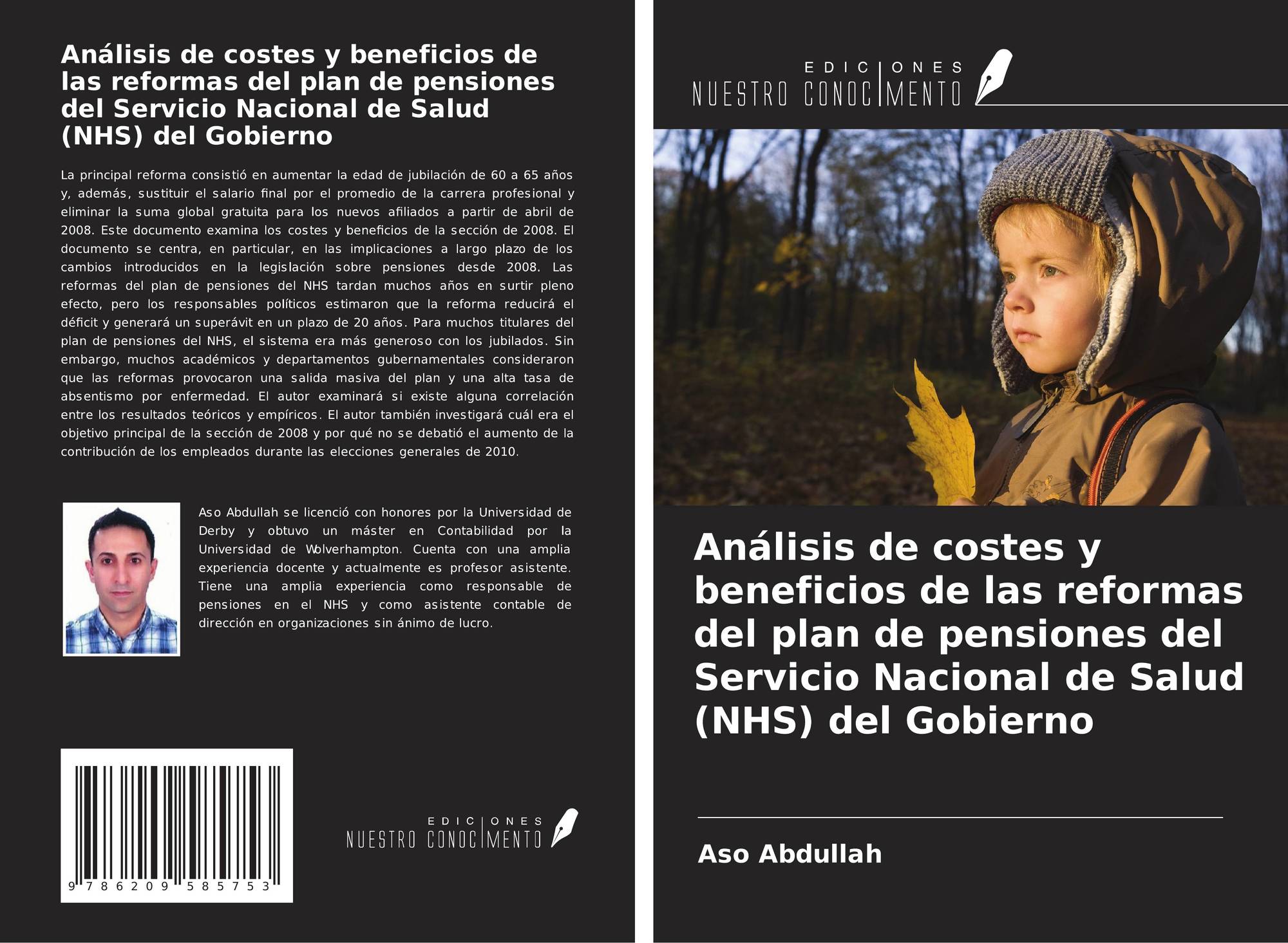 Análisis de costes y beneficios de las reformas del plan de pensiones del Servicio Nacional de Salud (NHS) del Gobierno

La principal reforma consistió en aumentar la edad de jubilación de 60 a 65 años y, además, sustituir el salario final por el promedio de la carrera profesional y eliminar la suma global gratuita para los nuevos afiliados a partir de abril de 2008. Este documento examina los costes y beneficios de la sección de 2008. El documento se centra, en particular, en las implicaciones a largo plazo de los cambios introducidos en la legislación sobre pensiones desde 2008. Las reformas del plan de pensiones del NHS tardan muchos años en surtir pleno efecto, pero los responsables políticos estimaron que la reforma reducirá el déficit y generará un superávit en un plazo de 20 años. Para muchos titulares del plan de pensiones del NHS, el sistema era más generoso con los jubilados. Sin embargo, muchos académicos y departamentos gubernamentales consideraron que las reformas provocaron una salida masiva del plan y una alta tasa de absentismo por enfermedad. El autor examinará si existe alguna correlación entre los resultados teóricos y empíricos. El autor también investigará cuál era el objetivo principal de la sección de 2008 y por qué no se debatió el aumento de la contribución de los empleados durante las elecciones generales de 2010.

Aso Abdullah se licenció con honores por la Universidad de Derby y obtuvo un máster en Contabilidad por la Universidad de Wolverhampton. Cuenta con una amplia experiencia docente y actualmente es profesor asistente. Tiene una amplia experiencia como responsable de pensiones en el NHS y como asistente contable de dirección en organizaciones sin ánimo de lucro.

9 786209 585753

EDICIONES NUESTRO CONOCIMIENTO

EDICIONES NUESTRO CONOCIMIENTO

Análisis de costes y beneficios de las reformas del plan de pensiones del Servicio Nacional de Salud (NHS) del Gobierno

Aso Abdullah